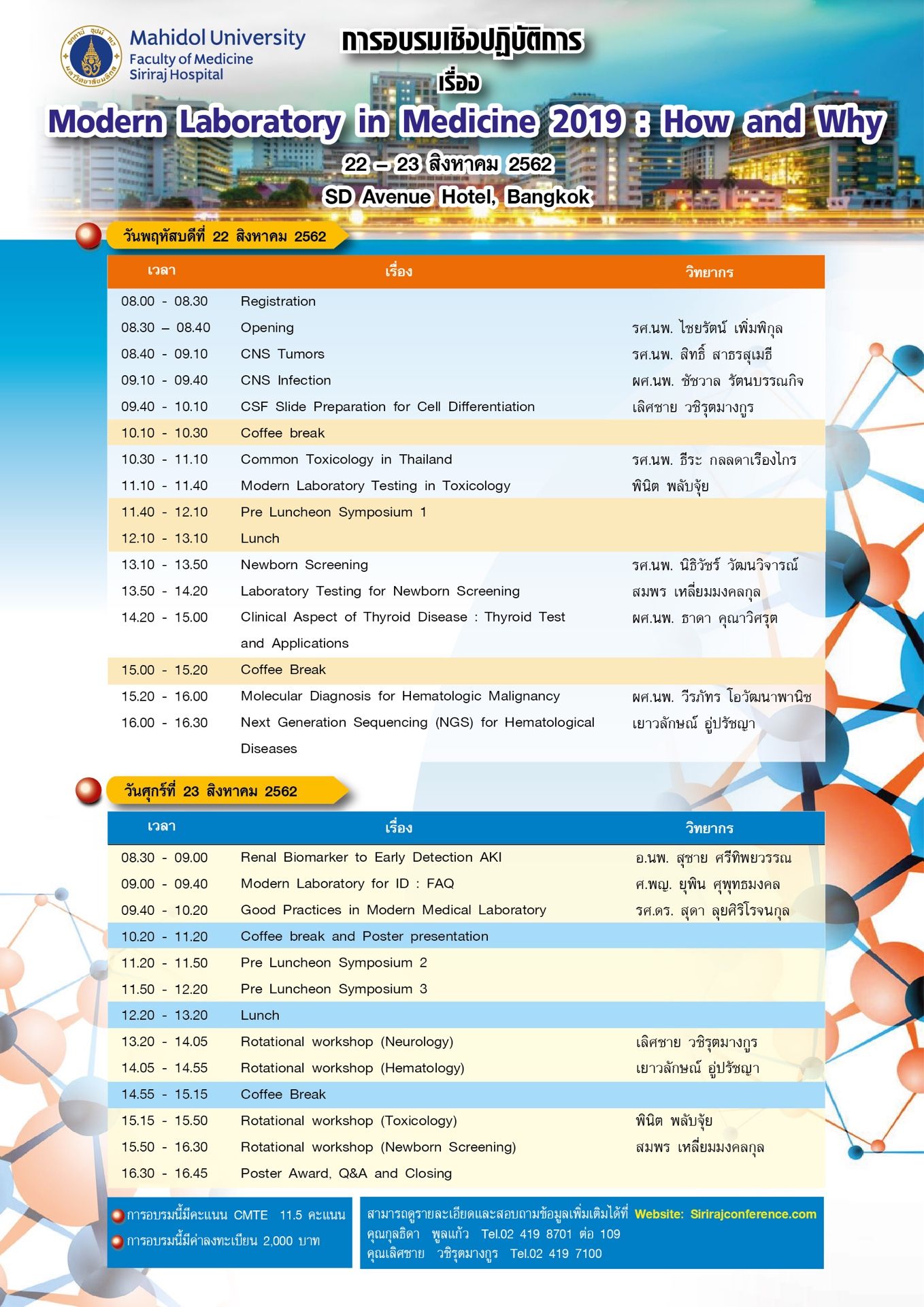 Mahidol University
Faculty of Medicine
Siriraj Hospital

การอบรมเชิงปฏิบัติการ
เรื่อง
Modern Laboratory in Medicine 2019 : How and Why
22 – 23 สิงหาคม 2562
SD Avenue Hotel, Bangkok

วันพฤหัสบดีที่ 22 สิงหาคม 2562

| เวลา | เรื่อง | วิทยากร |
|---|---|---|
| 08.00 - 08.30 | Registration | |
| 08.30 – 08.40 | Opening | รศ.นพ. ไชยรัตน์ เพิ่มพิกุล |
| 08.40 - 09.10 | CNS Tumors | รศ.นพ. สิทธิ์ สาธรสุเมธี |
| 09.10 - 09.40 | CNS Infection | ผศ.นพ. ชัชวาล รัตนบรรณกิจ |
| 09.40 - 10.10 | CSF Slide Preparation for Cell Differentiation | เลิศชาย วชิรุตมางกูร |
| 10.10 - 10.30 | Coffee break | |
| 10.30 - 11.10 | Common Toxicology in Thailand | รศ.นพ. ธีระ กลลดาเรืองไกร |
| 11.10 - 11.40 | Modern Laboratory Testing in Toxicology | พินิต พลับจุ้ย |
| 11.40 - 12.10 | Pre Luncheon Symposium 1 | |
| 12.10 - 13.10 | Lunch | |
| 13.10 - 13.50 | Newborn Screening | รศ.นพ. นิธิวัชร์ วัฒนวิจารณ์ |
| 13.50 - 14.20 | Laboratory Testing for Newborn Screening | สมพร เหลี่ยมมงคลกุล |
| 14.20 - 15.00 | Clinical Aspect of Thyroid Disease : Thyroid Test and Applications | ผศ.นพ. ธาดา คุณาวิศรุต |
| 15.00 - 15.20 | Coffee Break | |
| 15.20 - 16.00 | Molecular Diagnosis for Hematologic Malignancy | ผศ.นพ. วีรภัทร โอวัฒนาพานิช |
| 16.00 - 16.30 | Next Generation Sequencing (NGS) for Hematological Diseases | เยาวลักษณ์ อู่ปรัชญา |

วันศุกร์ที่ 23 สิงหาคม 2562

| เวลา | เรื่อง | วิทยากร |
|---|---|---|
| 08.30 - 09.00 | Renal Biomarker to Early Detection AKI | อ.นพ. สุชาย ศรีทิพยวรรณ |
| 09.00 - 09.40 | Modern Laboratory for ID : FAQ | ศ.พญ. ยุพิน ศุพุทธมงคล |
| 09.40 - 10.20 | Good Practices in Modern Medical Laboratory | รศ.ดร. สุดา ลุยศิริโรจนกุล |
| 10.20 - 11.20 | Coffee break and Poster presentation | |
| 11.20 - 11.50 | Pre Luncheon Symposium 2 | |
| 11.50 - 12.20 | Pre Luncheon Symposium 3 | |
| 12.20 - 13.20 | Lunch | |
| 13.20 - 14.05 | Rotational workshop (Neurology) | เลิศชาย วชิรุตมางกูร |
| 14.05 - 14.55 | Rotational workshop (Hematology) | เยาวลักษณ์ อู่ปรัชญา |
| 14.55 - 15.15 | Coffee Break | |
| 15.15 - 15.50 | Rotational workshop (Toxicology) | พินิต พลับจุ้ย |
| 15.50 - 16.30 | Rotational workshop (Newborn Screening) | สมพร เหลี่ยมมงคลกุล |
| 16.30 - 16.45 | Poster Award, Q&A and Closing | |

การอบรมนี้มีคะแนน CMTE 11.5 คะแนน
การอบรมนี้มีค่าลงทะเบียน 2,000 บาท

สามารถดูรายละเอียดและสอบถามข้อมูลเพิ่มเติมได้ที่ Website: Sirirajconference.com
คุณกุลธิดา พูลแก้ว Tel.02 419 8701 ต่อ 109
คุณเลิศชาย วชิรุตมางกูร Tel.02 419 7100